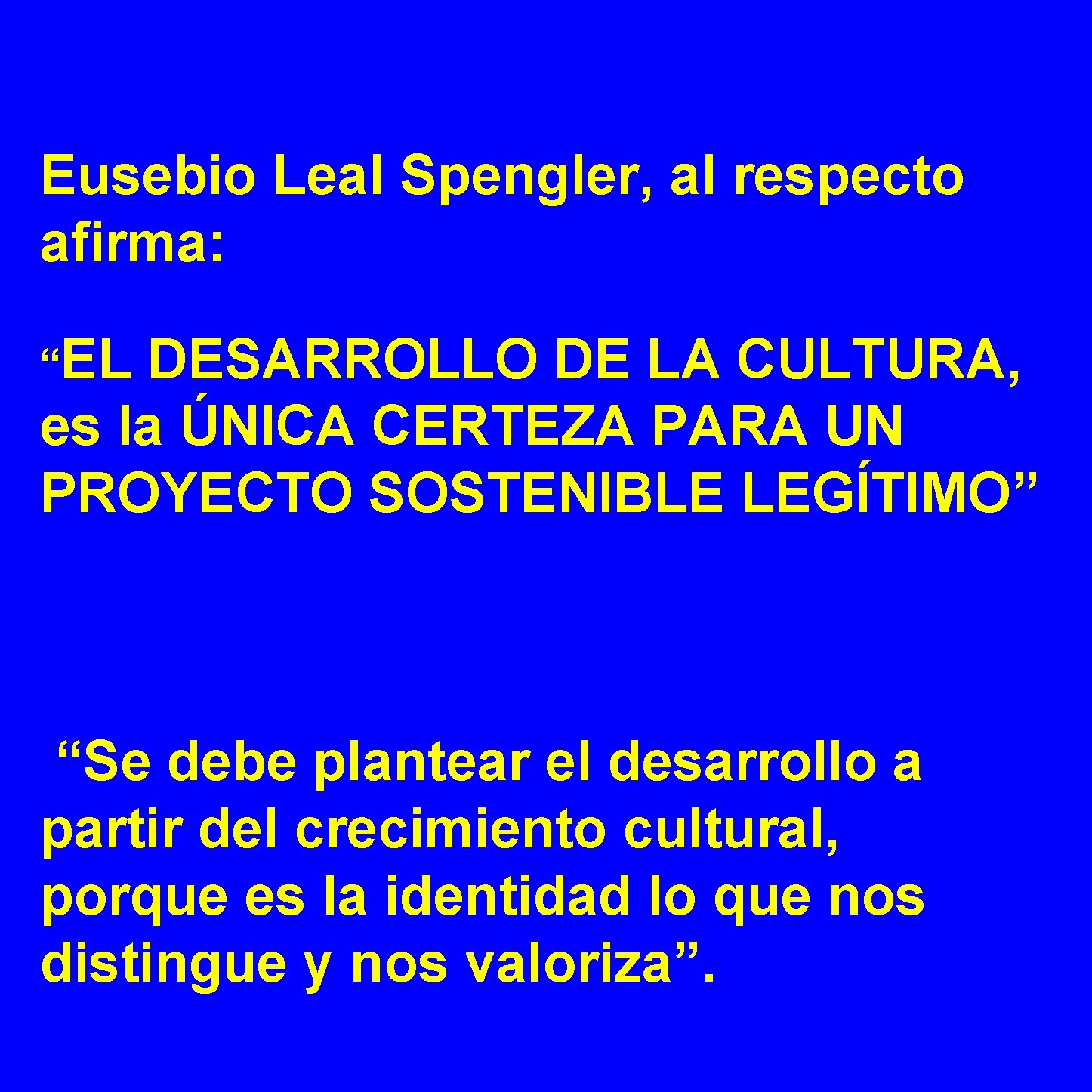 Eusebio Leal Spengler, al respecto afirma:

“EL DESARROLLO DE LA CULTURA, es la ÚNICA CERTEZA PARA UN PROYECTO SOSTENIBLE LEGÍTIMO”

“Se debe plantear el desarrollo a partir del crecimiento cultural, porque es la identidad lo que nos distingue y nos valoriza”.